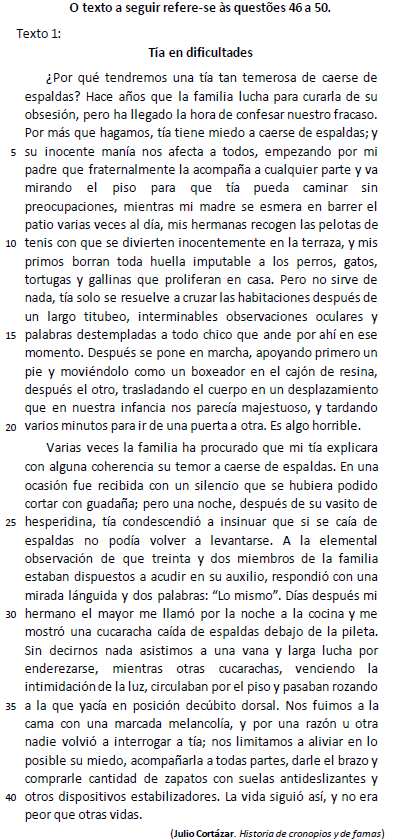 O texto a seguir refere-se às questões 46 a 50.

Texto 1:

Tía en dificultades

¿Por qué tendremos una tía tan temerosa de caerse de espaldas? Hace años que la familia lucha para curarla de su obsesión, pero ha llegado la hora de confesar nuestro fracaso. Por más que hagamos, tía tiene miedo a caerse de espaldas; y 5 su inocente manía nos afecta a todos, empezando por mi padre que fraternalmente la acompaña a cualquier parte y va mirando el piso para que tía pueda caminar sin preocupaciones, mientras mi madre se esmera en barrer el patio varias veces al día, mis hermanas recogen las pelotas de 10 tenis con que se divierten inocentemente en la terraza, y mis primos borran toda huella imputable a los perros, gatos, tortugas y gallinas que proliferan en casa. Pero no sirve de nada, tía solo se resuelve a cruzar las habitaciones después de un largo titubeo, interminables observaciones oculares y 15 palabras destempladas a todo chico que ande por ahí en ese momento. Después se pone en marcha, apoyando primero un pie y moviéndolo como un boxeador en el cajón de resina, después el otro, trasladando el cuerpo en un desplazamiento que en nuestra infancia nos parecía majestuoso, y tardando 20 varios minutos para ir de una puerta a otra. Es algo horrible.

Varias veces la familia ha procurado que mi tía explicara con alguna coherencia su temor a caerse de espaldas. En una ocasión fue recibida con un silencio que se hubiera podido cortar con guadaña; pero una noche, después de su vasito de 25 hesperidina, tía condescendió a insinuar que si se caía de espaldas no podía volver a levantarse. A la elemental observación de que treinta y dos miembros de la familia estaban dispuestos a acudir en su auxilio, respondió con una mirada lánguida y dos palabras: “Lo mismo”. Días después mi 30 hermano el mayor me llamó por la noche a la cocina y me mostró una cucaracha caída de espaldas debajo de la pileta. Sin decirnos nada asistimos a una vana y larga lucha por enderezarse, mientras otras cucarachas, venciendo la intimidación de la luz, circulaban por el piso y pasaban rozando 35 a la que yacía en posición decúbito dorsal. Nos fuimos a la cama con una marcada melancolía, y por una razón u otra nadie volvió a interrogar a tía; nos limitamos a aliviar en lo posible su miedo, acompañarla a todas partes, darle el brazo y comprarle cantidad de zapatos con suelas antideslizantes y 40 otros dispositivos estabilizadores. La vida siguió así, y no era peor que otras vidas.

(Julio Cortázar. Historia de cronopios y de famas)